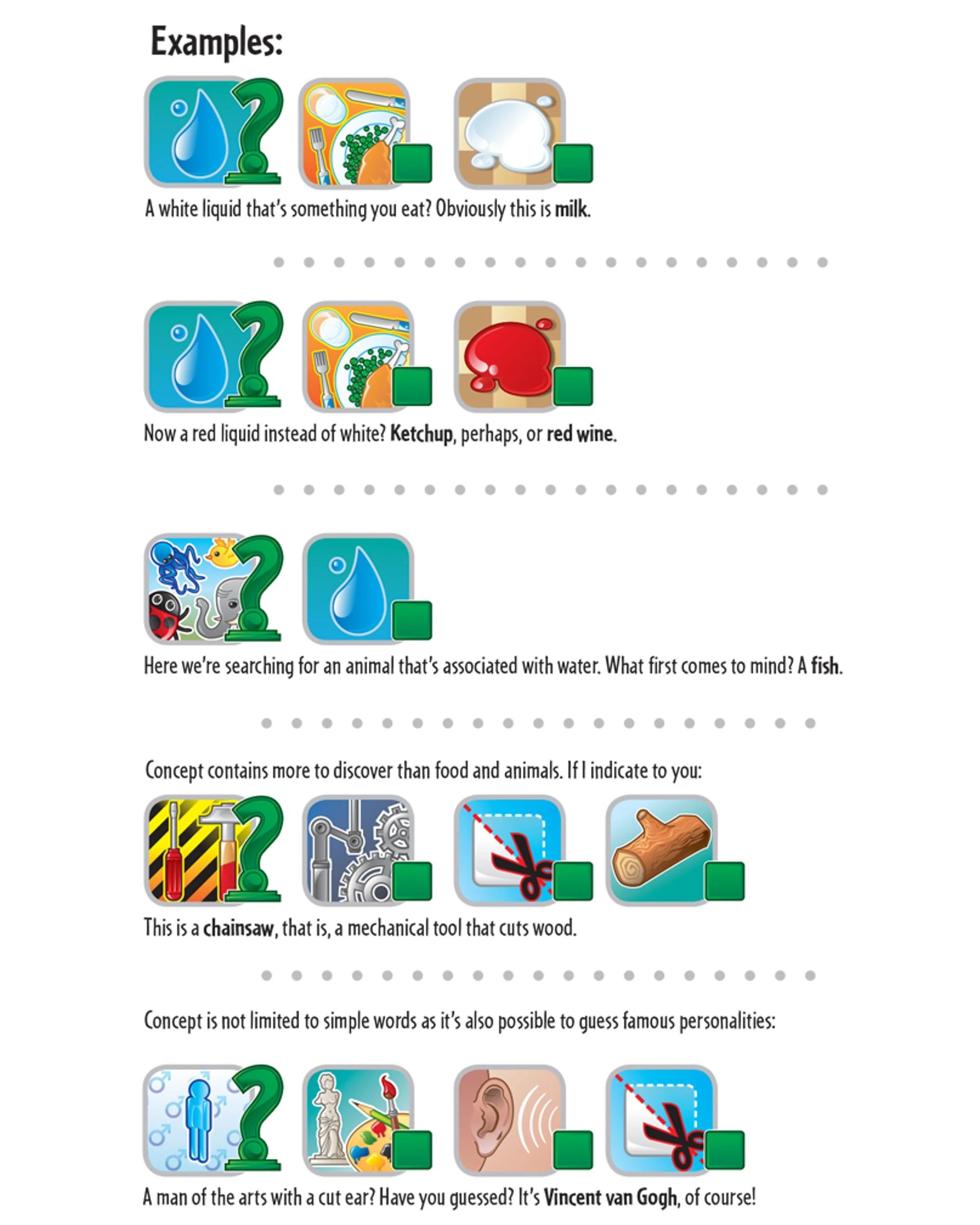 Examples:

A white liquid that's something you eat? Obviously this is milk.

Now a red liquid instead of white? Ketchup, perhaps, or red wine.

Here we're searching for an animal that's associated with water. What first comes to mind? A fish.

Concept contains more to discover than food and animals. If I indicate to you:

This is a chainsaw, that is, a mechanical tool that cuts wood.

Concept is not limited to simple words as it's also possible to guess famous personalities:

A man of the arts with a cut ear? Have you guessed? It's Vincent van Gogh, of course!